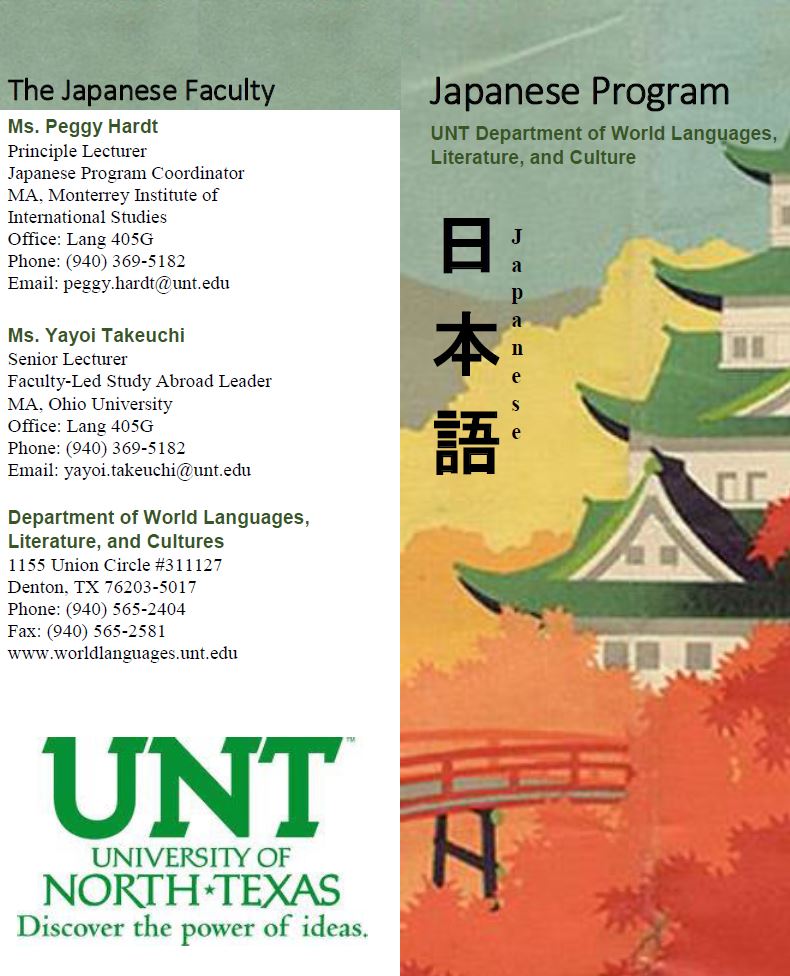 The Japanese Faculty

Ms. Peggy Hardt
Principle Lecturer
Japanese Program Coordinator
MA, Monterrey Institute of International Studies
Office: Lang 405G
Phone: (940) 369-5182
Email: peggy.hardt@unt.edu

Ms. Yayoi Takeuchi
Senior Lecturer
Faculty-Led Study Abroad Leader
MA, Ohio University
Office: Lang 405G
Phone: (940) 369-5182
Email: yayoi.takeuchi@unt.edu

Department of World Languages, Literature, and Cultures
1155 Union Circle #311127
Denton, TX 76203-5017
Phone: (940) 565-2404
Fax: (940) 565-2581
www.worldlanguages.unt.edu

UNT™
UNIVERSITY OF
NORTH★TEXAS
Discover the power of ideas.

Japanese Program

UNT Department of World Languages, Literature, and Culture

日本語

Japanese